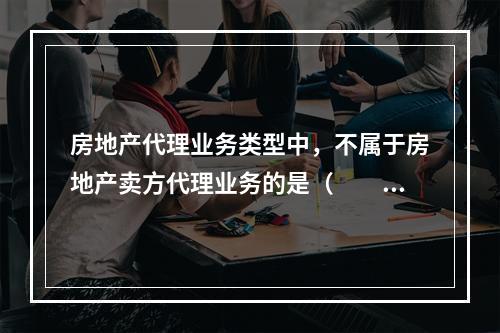 房地产代理业务类型中，不属于房地产卖方代理业务的是（ ...